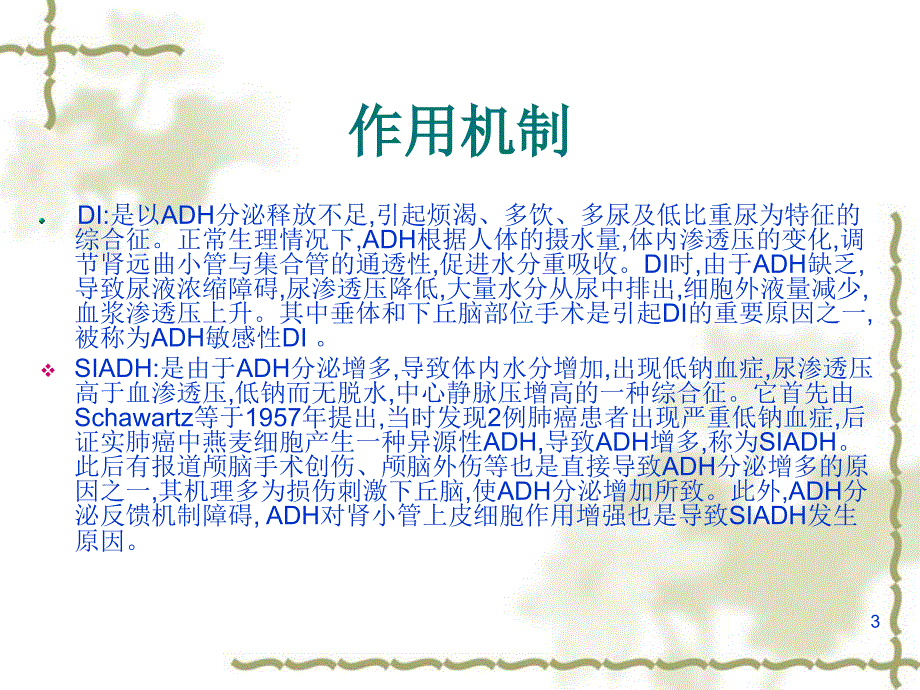 作用机制

DI:是以ADH分泌释放不足,引起烦渴、多饮、多尿及低比重尿为特征的综合征。正常生理情况下,ADH根据人体的摄水量,体内渗透压的变化,调节肾远曲小管与集合管的通透性,促进水分重吸收。DI时,由于ADH缺乏,导致尿液浓缩障碍,尿渗透压降低,大量水分从尿中排出,细胞外液量减少,血浆渗透压上升。其中垂体和下丘脑部位手术是引起DI的重要原因之一,被称为ADH敏感性DI 。

SIADH:是由于ADH分泌增多,导致体内水分增加,出现低钠血症,尿渗透压高于血渗透压,低钠而无脱水,中心静脉压增高的一种综合征。它首先由Schawartz等于1957年提出,当时发现2例肺癌患者出现严重低钠血症,后证实肺癌中燕麦细胞产生一种异源性ADH,导致ADH增多,称为SIADH。此后有报道颅脑手术创伤、颅脑外伤等也是直接导致ADH分泌增多的原因之一,其机理多为损伤刺激下丘脑,使ADH分泌增加所致。此外,ADH分泌反馈机制障碍, ADH对肾小管上皮细胞作用增强也是导致SIADH发生原因。

3